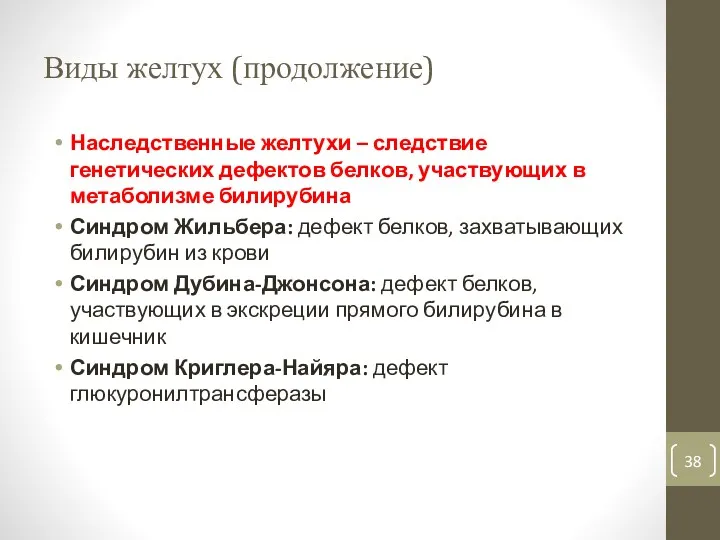 Виды желтух (продолжение)

• Наследственные желтухи – следствие генетических дефектов белков, участвующих в метаболизме билирубина
• Синдром Жильбера: дефект белков, захватывающих билирубин из крови
• Синдром Дубина-Джонсона: дефект белков, участвующих в экскреции прямого билирубина в кишечник
• Синдром Криглера-Найяра: дефект глюкуронилтрансферазы

38